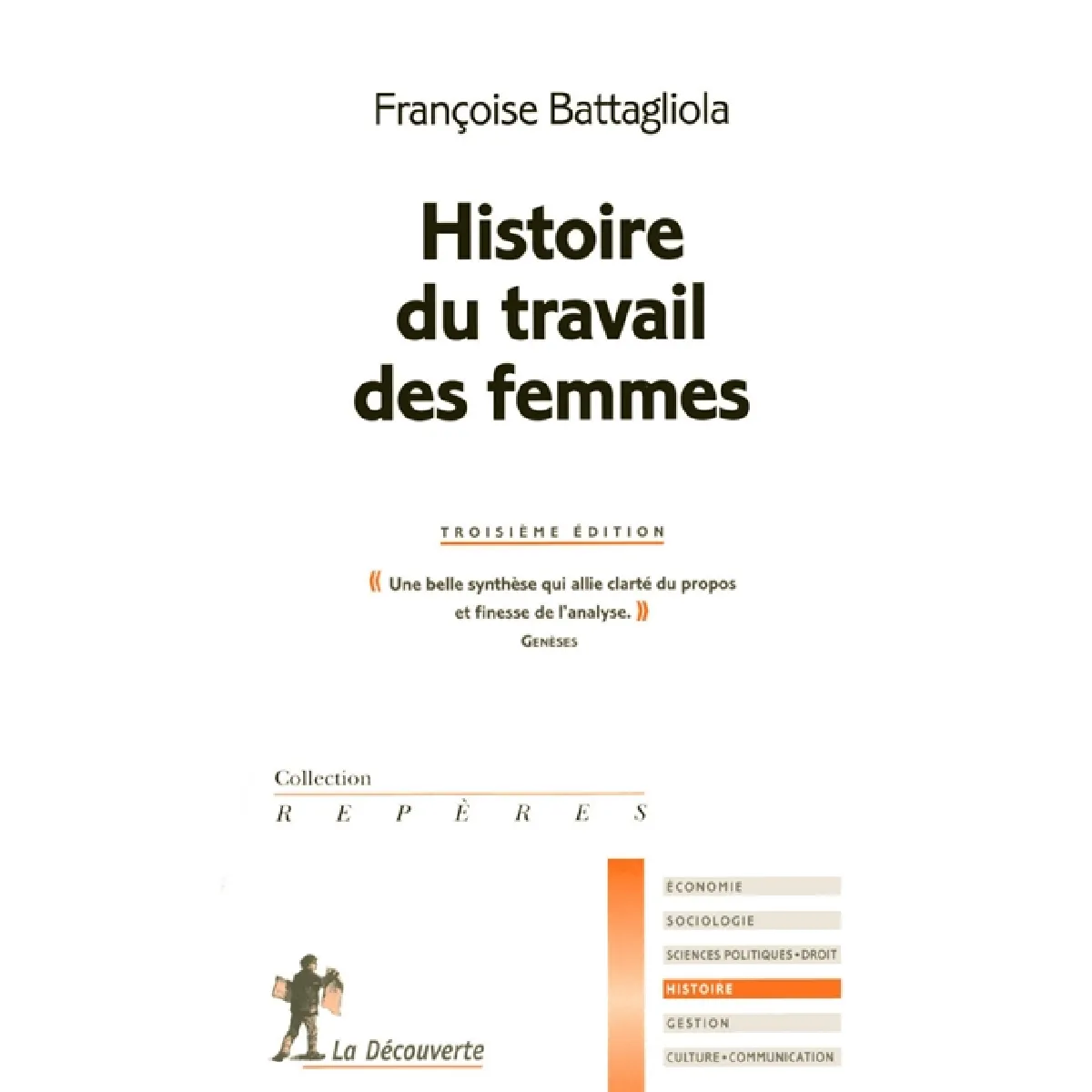 Françoise Battagliola

Histoire du travail des femmes

TROISIÈME ÉDITION

« Une belle synthèse qui allie clarté du propos et finesse de l'analyse. »
GENÈSES

Collection
REPÈRES

ÉCONOMIE
SOCIOLOGIE
SCIENCES POLITIQUES • DROIT
HISTOIRE
GESTION
CULTURE • COMMUNICATION

La Découverte